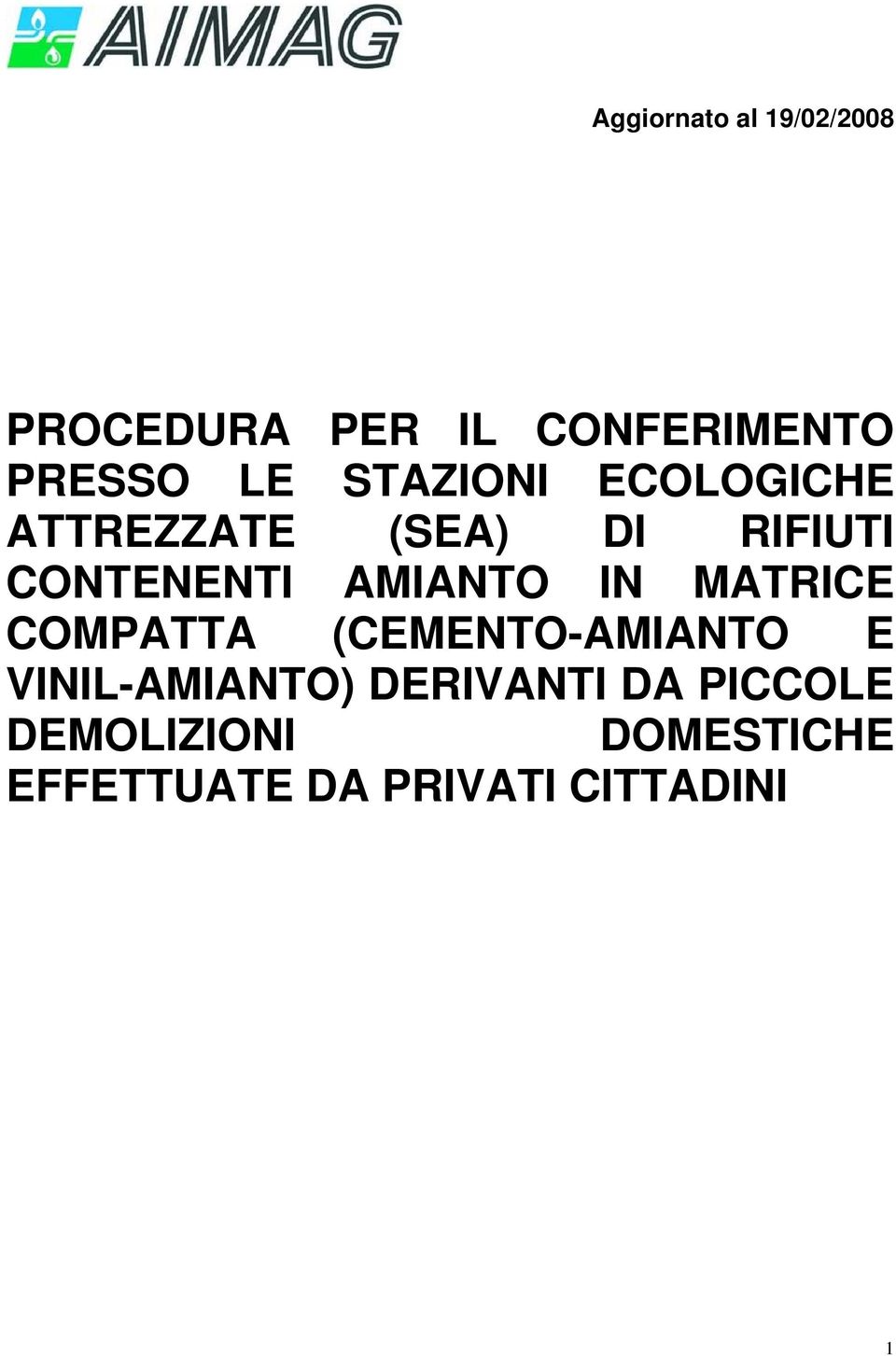 AIMAG

Aggiornato al 19/02/2008

PROCEDURA PER IL CONFERIMENTO PRESSO LE STAZIONI ECOLOGICHE ATTREZZATE (SEA) DI RIFIUTI CONTENENTI AMIANTO IN MATRICE COMPATTA (CEMENTO-AMIANTO E VINIL-AMIANTO) DERIVANTI DA PICCOLE DEMOLIZIONI DOMESTICHE EFFETTUATE DA PRIVATI CITTADINI

1